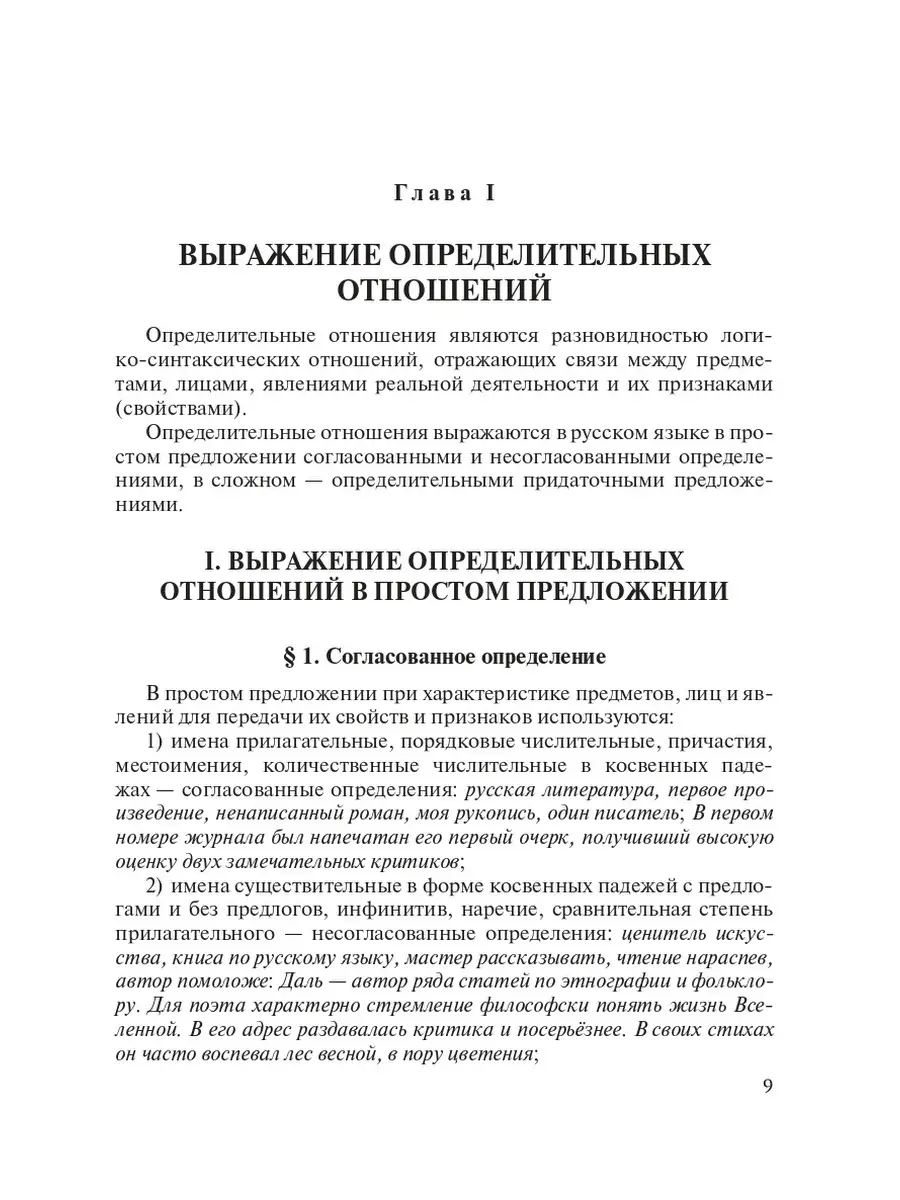 Глава I

ВЫРАЖЕНИЕ ОПРЕДЕЛИТЕЛЬНЫХ ОТНОШЕНИЙ

Определительные отношения являются разновидностью логико-синтаксических отношений, отражающих связи между предметами, лицами, явлениями реальной деятельности и их признаками (свойствами).

Определительные отношения выражаются в русском языке в простом предложении согласованными и несогласованными определениями, в сложном — определительными придаточными предложениями.

I. ВЫРАЖЕНИЕ ОПРЕДЕЛИТЕЛЬНЫХ ОТНОШЕНИЙ В ПРОСТОМ ПРЕДЛОЖЕНИИ

§ 1. Согласованное определение

В простом предложении при характеристике предметов, лиц и явлений для передачи их свойств и признаков используются:

1) имена прилагательные, порядковые числительные, причастия, местоимения, количественные числительные в косвенных падежах — согласованные определения: русская литература, первое произведение, ненаписанный роман, моя рукопись, один писатель; В первом номере журнала был напечатан его первый очерк, получивший высокую оценку двух замечательных критиков;

2) имена существительные в форме косвенных падежей с предлогами и без предлогов, инфинитив, наречие, сравнительная степень прилагательного — несогласованные определения: ценитель искусства, книга по русскому языку, мастер рассказывать, чтение нараспев, автор помоложе: Даль — автор ряда статей по этнографии и фольклору. Для поэта характерно стремление философски понять жизнь Вселенной. В его адрес раздавалась критика и посерьёзнее. В своих стихах он часто воспевал лес весной, в пору цветения;

9